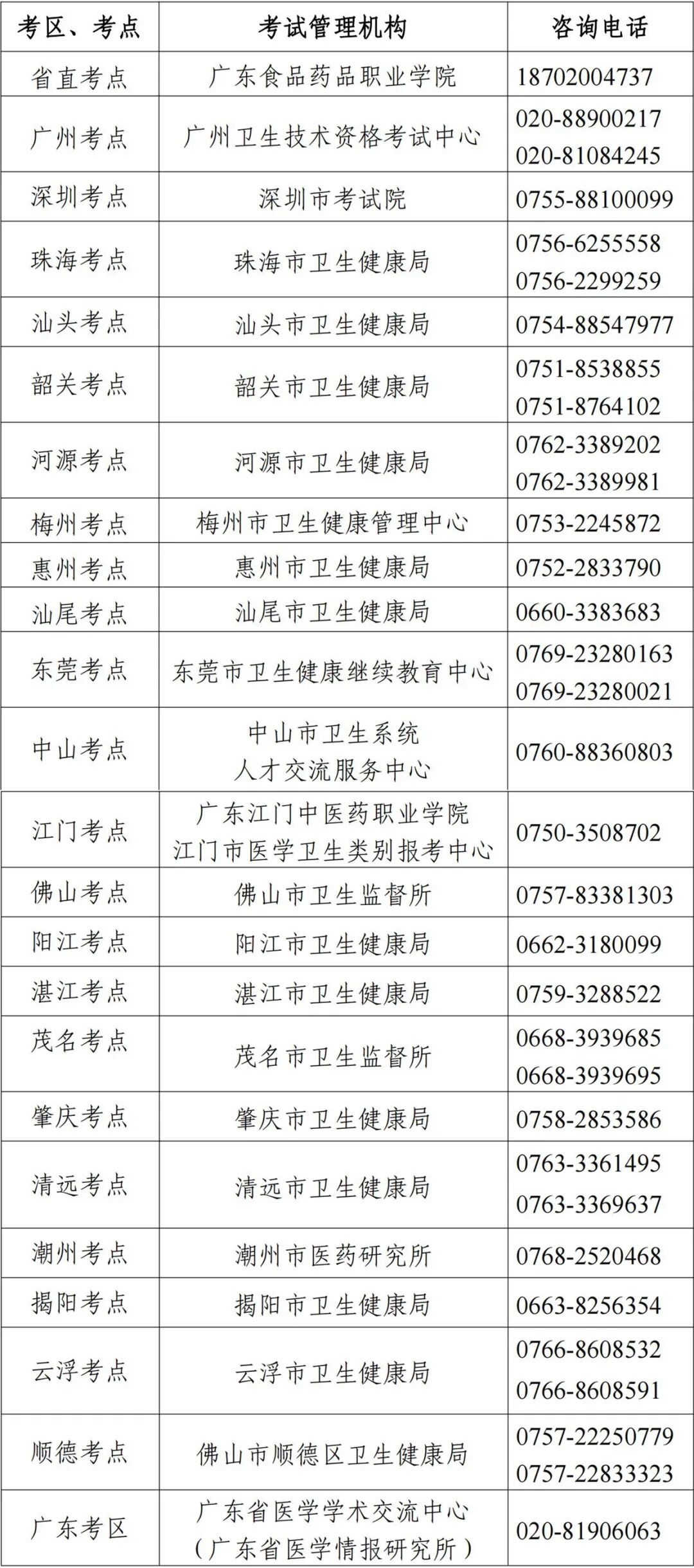 | 考区、考点 | 考试管理机构 | 咨询电话 |
|---|---|---|
| 省直考点 | 广东食品药品职业学院 | 18702004737 |
| 广州考点 | 广州卫生技术资格考试中心 | 020-88900217 020-81084245 |
| 深圳考点 | 深圳市考试院 | 0755-88100099 |
| 珠海考点 | 珠海市卫生健康局 | 0756-6255558 0756-2299259 |
| 汕头考点 | 汕头市卫生健康局 | 0754-88547977 |
| 韶关考点 | 韶关市卫生健康局 | 0751-8538855 0751-8764102 |
| 河源考点 | 河源市卫生健康局 | 0762-3389202 0762-3389981 |
| 梅州考点 | 梅州市卫生健康管理中心 | 0753-2245872 |
| 惠州考点 | 惠州市卫生健康局 | 0752-2833790 |
| 汕尾考点 | 汕尾市卫生健康局 | 0660-3383683 |
| 东莞考点 | 东莞市卫生健康继续教育中心 | 0769-23280163 0769-23280021 |
| 中山考点 | 中山市卫生系统 人才交流服务中心 | 0760-88360803 |
| 江门考点 | 广东江门中医药职业学院 江门市医学卫生类别报考中心 | 0750-3508702 |
| 佛山考点 | 佛山市卫生监督所 | 0757-83381303 |
| 阳江考点 | 阳江市卫生健康局 | 0662-3180099 |
| 湛江考点 | 湛江市卫生健康局 | 0759-3288522 |
| 茂名考点 | 茂名市卫生监督所 | 0668-3939685 0668-3939695 |
| 肇庆考点 | 肇庆市卫生健康局 | 0758-2853586 |
| 清远考点 | 清远市卫生健康局 | 0763-3361495 0763-3369637 |
| 潮州考点 | 潮州市医药研究所 | 0768-2520468 |
| 揭阳考点 | 揭阳市卫生健康局 | 0663-8256354 |
| 云浮考点 | 云浮市卫生健康局 | 0766-8608532 0766-8608591 |
| 顺德考点 | 佛山市顺德区卫生健康局 | 0757-22250779 0757-22833323 |
| 广东考区 | 广东省医学学术交流中心 （广东省医学情报研究所） | 020-81906063 |